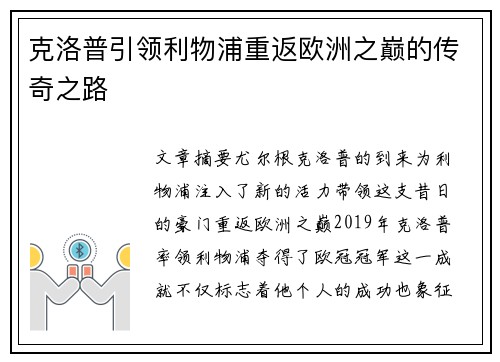 克洛普引领利物浦重返欧洲之巅的传奇之路

文章摘要尤尔根克洛普的到来为利物浦注入了新的活力带领这支昔日的豪门重返欧洲之巅2019年克洛普率领利物浦夺得了欧冠冠军这一成就不仅标志着他个人的成功也象征